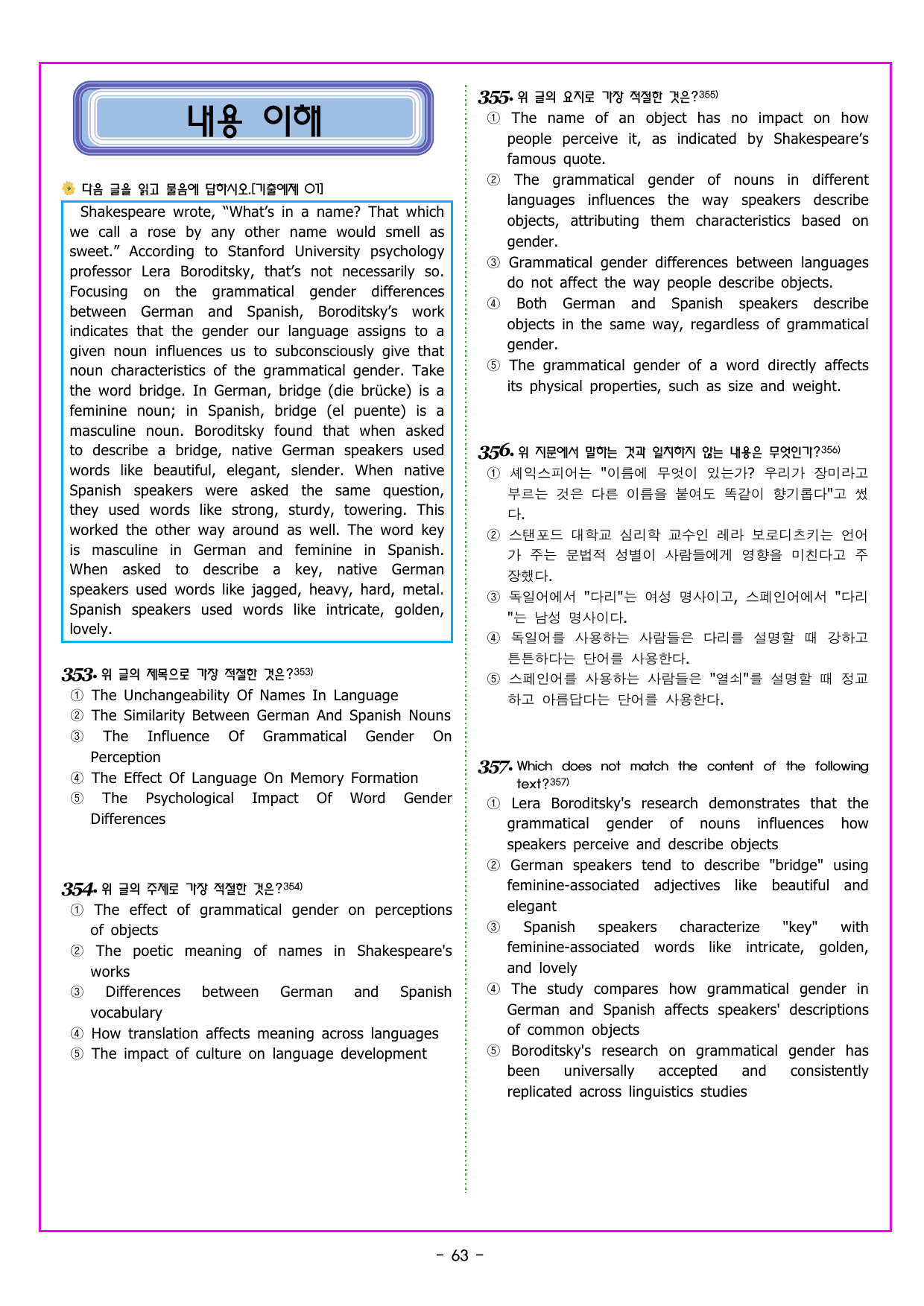 내용 이해

다음 글을 읽고 물음에 답하시오.[기출예제 01]

Shakespeare wrote, "What's in a name? That which we call a rose by any other name would smell as sweet." According to Stanford University psychology professor Lera Boroditsky, that's not necessarily so. Focusing on the grammatical gender differences between German and Spanish, Boroditsky's work indicates that the gender our language assigns to a given noun influences us to subconsciously give that noun characteristics of the grammatical gender. Take the word bridge. In German, bridge (die brücke) is a feminine noun; in Spanish, bridge (el puente) is a masculine noun. Boroditsky found that when asked to describe a bridge, native German speakers used words like beautiful, elegant, slender. When native Spanish speakers were asked the same question, they used words like strong, sturdy, towering. This worked the other way around as well. The word key is masculine in German and feminine in Spanish. When asked to describe a key, native German speakers used words like jagged, heavy, hard, metal. Spanish speakers used words like intricate, golden, lovely.

353. 위 글의 제목으로 가장 적절한 것은?$^{353)}$
① The Unchangeability Of Names In Language
② The Similarity Between German And Spanish Nouns
③ The Influence Of Grammatical Gender On Perception
④ The Effect Of Language On Memory Formation
⑤ The Psychological Impact Of Word Gender Differences

354. 위 글의 주제로 가장 적절한 것은?$^{354)}$
① The effect of grammatical gender on perceptions of objects
② The poetic meaning of names in Shakespeare's works
③ Differences between German and Spanish vocabulary
④ How translation affects meaning across languages
⑤ The impact of culture on language development

355. 위 글의 요지로 가장 적절한 것은?$^{355)}$
① The name of an object has no impact on how people perceive it, as indicated by Shakespeare's famous quote.
② The grammatical gender of nouns in different languages influences the way speakers describe objects, attributing them characteristics based on gender.
③ Grammatical gender differences between languages do not affect the way people describe objects.
④ Both German and Spanish speakers describe objects in the same way, regardless of grammatical gender.
⑤ The grammatical gender of a word directly affects its physical properties, such as size and weight.

356. 위 지문에서 말하는 것과 일치하지 않는 내용은 무엇인가?$^{356)}$
① 셰익스피어는 "이름에 무엇이 있는가? 우리가 장미라고 부르는 것은 다른 이름을 붙여도 똑같이 향기롭다"고 썼다.
② 스탠포드 대학교 심리학 교수인 레라 보로디츠키는 언어가 주는 문법적 성별이 사람들에게 영향을 미친다고 주장했다.
③ 독일어에서 "다리"는 여성 명사이고, 스페인어에서 "다리"는 남성 명사이다.
④ 독일어를 사용하는 사람들은 다리를 설명할 때 강하고 튼튼하다는 단어를 사용한다.
⑤ 스페인어를 사용하는 사람들은 "열쇠"를 설명할 때 정교하고 아름답다는 단어를 사용한다.

357. Which does not match the content of the following text?$^{357)}$
① Lera Boroditsky's research demonstrates that the grammatical gender of nouns influences how speakers perceive and describe objects
② German speakers tend to describe "bridge" using feminine-associated adjectives like beautiful and elegant
③ Spanish speakers characterize "key" with feminine-associated words like intricate, golden, and lovely
④ The study compares how grammatical gender in German and Spanish affects speakers' descriptions of common objects
⑤ Boroditsky's research on grammatical gender has been universally accepted and consistently replicated across linguistics studies

- 63 -